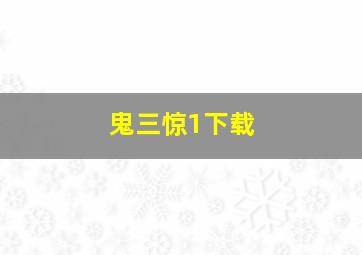 鬼三惊1下载